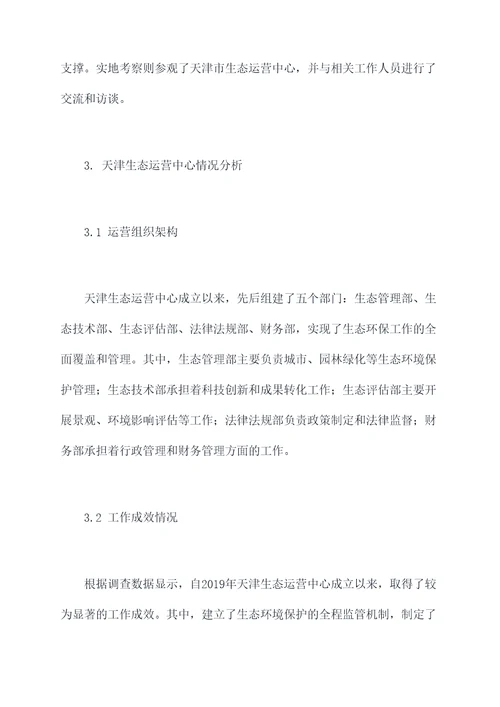 支撑。实地考察则参观了天津市生态运营中心，并与相关工作人员进行了交流和访谈。

3. 天津生态运营中心情况分析

3.1 运营组织架构

天津生态运营中心成立以来，先后组建了五个部门：生态管理部、生态技术部、生态评估部、法律法规部、财务部，实现了生态环保工作的全面覆盖和管理。其中，生态管理部主要负责城市、园林绿化等生态环境保护管理；生态技术部承担着科技创新和成果转化工作；生态评估部主要开展景观、环境影响评估等工作；法律法规部负责政策制定和法律监督；财务部承担着行政管理和财务管理方面的工作。

3.2 工作成效情况

根据调查数据显示，自2019年天津生态运营中心成立以来，取得了较为显著的工作成效。其中，建立了生态环境保护的全程监管机制，制定了